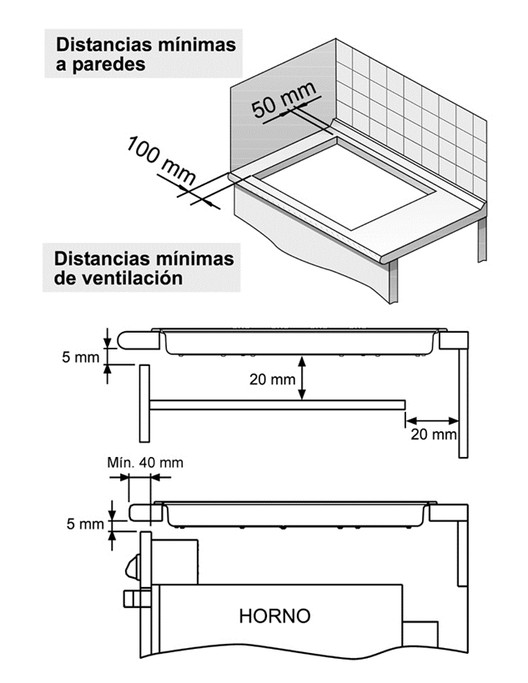 Distancias mínimas a paredes

50 mm

100 mm

Distancias mínimas de ventilación

5 mm

20 mm

20 mm

Mín. 40 mm

5 mm

HORNO